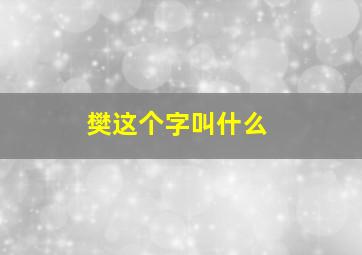 樊这个字叫什么